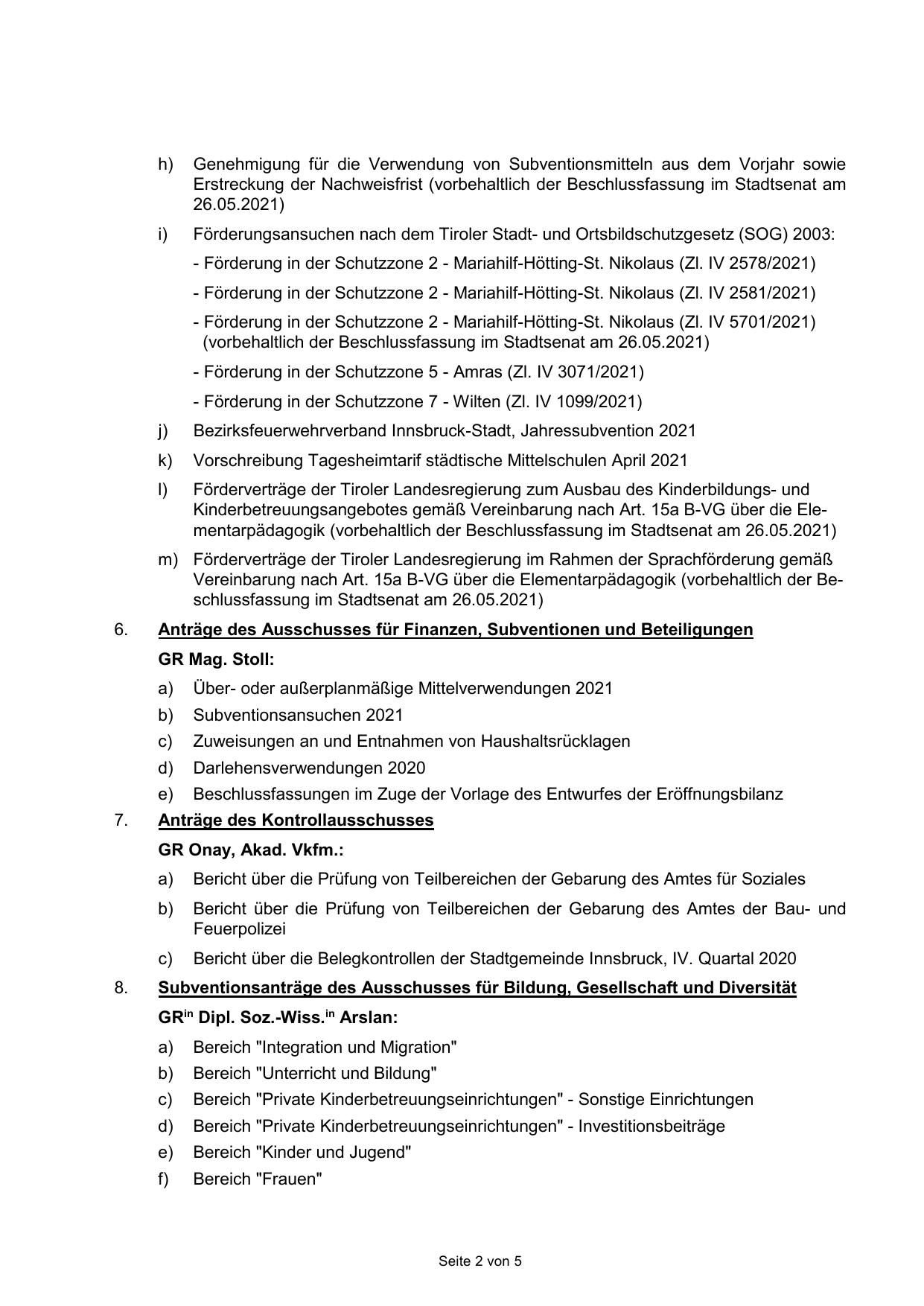 h) Genehmigung für die Verwendung von Subventionsmitteln aus dem Vorjahr sowie Erstreckung der Nachweisfrist (vorbehaltlich der Beschlussfassung im Stadtsenat am 26.05.2021)

i) Förderungsansuchen nach dem Tiroler Stadt- und Ortsbildschutzgesetz (SOG) 2003:

- Förderung in der Schutzzone 2 - Mariahilf-Hötting-St. Nikolaus (Zl. IV 2578/2021)

- Förderung in der Schutzzone 2 - Mariahilf-Hötting-St. Nikolaus (Zl. IV 2581/2021)

- Förderung in der Schutzzone 2 - Mariahilf-Hötting-St. Nikolaus (Zl. IV 5701/2021) (vorbehaltlich der Beschlussfassung im Stadtsenat am 26.05.2021)

- Förderung in der Schutzzone 5 - Amras (Zl. IV 3071/2021)

- Förderung in der Schutzzone 7 - Wilten (Zl. IV 1099/2021)

j) Bezirksfeuerwehrverband Innsbruck-Stadt, Jahressubvention 2021

k) Vorschreibung Tagesheimtarif städtische Mittelschulen April 2021

l) Förderverträge der Tiroler Landesregierung zum Ausbau des Kinderbildungs- und Kinderbetreuungsangebotes gemäß Vereinbarung nach Art. 15a B-VG über die Elementarpädagogik (vorbehaltlich der Beschlussfassung im Stadtsenat am 26.05.2021)

m) Förderverträge der Tiroler Landesregierung im Rahmen der Sprachförderung gemäß Vereinbarung nach Art. 15a B-VG über die Elementarpädagogik (vorbehaltlich der Beschlussfassung im Stadtsenat am 26.05.2021)

6. Anträge des Ausschusses für Finanzen, Subventionen und Beteiligungen

GR Mag. Stoll:

a) Über- oder außerplanmäßige Mittelverwendungen 2021

b) Subventionsansuchen 2021

c) Zuweisungen an und Entnahmen von Haushaltsrücklagen

d) Darlehensverwendungen 2020

e) Beschlussfassungen im Zuge der Vorlage des Entwurfes der Eröffnungsbilanz

7. Anträge des Kontrollausschusses

GR Onay, Akad. Vkfm.:

a) Bericht über die Prüfung von Teilbereichen der Gebarung des Amtes für Soziales

b) Bericht über die Prüfung von Teilbereichen der Gebarung des Amtes der Bau- und Feuerpolizei

c) Bericht über die Belegkontrollen der Stadtgemeinde Innsbruck, IV. Quartal 2020

8. Subventionsanträge des Ausschusses für Bildung, Gesellschaft und Diversität

GR$^{in}$ Dipl. Soz.-Wiss.$^{in}$ Arslan:

a) Bereich "Integration und Migration"

b) Bereich "Unterricht und Bildung"

c) Bereich "Private Kinderbetreuungseinrichtungen" - Sonstige Einrichtungen

d) Bereich "Private Kinderbetreuungseinrichtungen" - Investitionsbeiträge

e) Bereich "Kinder und Jugend"

f) Bereich "Frauen"

Seite 2 von 5